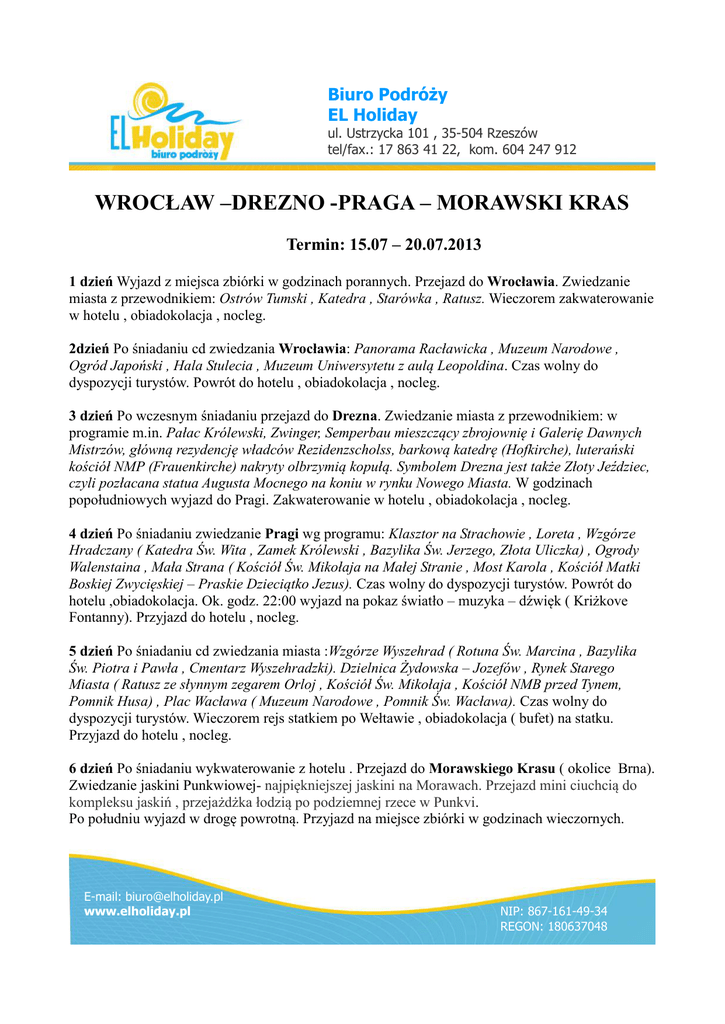 EL Holiday biuro podróży

Biuro Podróży
EL Holiday
ul. Ustrzycka 101 , 35-504 Rzeszów
tel/fax.: 17 863 41 22, kom. 604 247 912

WROCŁAW –DREZNO -PRAGA – MORAWSKI KRAS

Termin: 15.07 – 20.07.2013

1 dzień Wyjazd z miejsca zbiórki w godzinach porannych. Przejazd do Wrocławia. Zwiedzanie miasta z przewodnikiem: Ostrów Tumski , Katedra , Starówka , Ratusz. Wieczorem zakwaterowanie w hotelu , obiadokolacja , nocleg.

2dzień Po śniadaniu cd zwiedzania Wrocławia: Panorama Racławicka , Muzeum Narodowe , Ogród Japoński , Hala Stulecia , Muzeum Uniwersytetu z aulą Leopoldina. Czas wolny do dyspozycji turystów. Powrót do hotelu , obiadokolacja , nocleg.

3 dzień Po wczesnym śniadaniu przejazd do Drezna. Zwiedzanie miasta z przewodnikiem: w programie m.in. Pałac Królewski, Zwinger, Semperbau mieszczący zbrojownię i Galerię Dawnych Mistrzów, główną rezydencję władców Rezidenzscholss, barkową katedrę (Hofkirche), luterański kościół NMP (Frauenkirche) nakryty olbrzymią kopułą. Symbolem Drezna jest także Złoty Jeździec, czyli pozłacana statua Augusta Mocnego na koniu w rynku Nowego Miasta. W godzinach popołudniowych wyjazd do Pragi. Zakwaterowanie w hotelu , obiadokolacja , nocleg.

4 dzień Po śniadaniu zwiedzanie Pragi wg programu: Klasztor na Strachowie , Loreta , Wzgórze Hradczany ( Katedra Św. Wita , Zamek Królewski , Bazylika Św. Jerzego, Złota Uliczka) , Ogrody Walenstaina , Mała Strana ( Kościół Św. Mikołaja na Małej Stranie , Most Karola , Kościół Matki Boskiej Zwycięskiej – Praskie Dzieciątko Jezus). Czas wolny do dyspozycji turystów. Powrót do hotelu ,obiadokolacja. Ok. godz. 22:00 wyjazd na pokaz światło – muzyka – dźwięk ( Križkove Fontanny). Przyjazd do hotelu , nocleg.

5 dzień Po śniadaniu cd zwiedzania miasta :Wzgórze Wyszehrad ( Rotuna Św. Marcina , Bazylika Św. Piotra i Pawła , Cmentarz Wyszehradzki). Dzielnica Żydowska – Jozefów , Rynek Starego Miasta ( Ratusz ze słynnym zegarem Orloj , Kościół Św. Mikołaja , Kościół NMB przed Tynem, Pomnik Husa) , Plac Wacława ( Muzeum Narodowe , Pomnik Św. Wacława). Czas wolny do dyspozycji turystów. Wieczorem rejs statkiem po Wełtawie , obiadokolacja ( bufet) na statku. Przyjazd do hotelu , nocleg.

6 dzień Po śniadaniu wykwaterowanie z hotelu . Przejazd do Morawskiego Krasu ( okolice Brna). Zwiedzanie jaskini Punkwiowej- najpiękniejszej jaskini na Morawach. Przejazd mini ciuchcią do kompleksu jaskiń , przejażdżka łodzią po podziemnej rzece w Punkvi.
Po południu wyjazd w drogę powrotną. Przyjazd na miejsce zbiórki w godzinach wieczornych.

E-mail: biuro@elholiday.pl
www.elholiday.pl

NIP: 867-161-49-34
REGON: 180637048